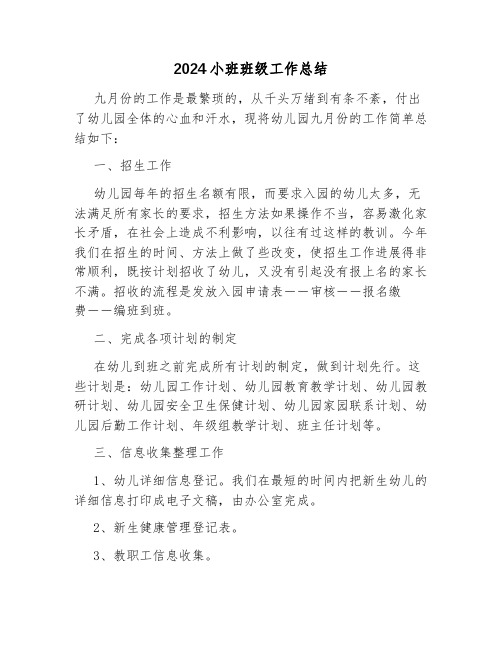 2024小班班级工作总结

九月份的工作是最繁琐的，从千头万绪到有条不紊，付出了幼儿园全体的心血和汗水，现将幼儿园九月份的工作简单总结如下：

一、招生工作

幼儿园每年的招生名额有限，而要求入园的幼儿太多，无法满足所有家长的要求，招生方法如果操作不当，容易激化家长矛盾，在社会上造成不利影响，以往有过这样的教训。今年我们在招生的时间、方法上做了些改变，使招生工作进展得非常顺利，既按计划招收了幼儿，又没有引起没有报上名的家长不满。招收的流程是发放入园申请表——审核——报名缴费——编班到班。

二、完成各项计划的制定

在幼儿到班之前完成所有计划的制定，做到计划先行。这些计划是：幼儿园工作计划、幼儿园教育教学计划、幼儿园教研计划、幼儿园安全卫生保健计划、幼儿园家园联系计划、幼儿园后勤工作计划、年级组教学计划、班主任计划等。

三、信息收集整理工作

1、幼儿详细信息登记。我们在最短的时间内把新生幼儿的详细信息打印成电子文稿，由办公室完成。

2、新生健康管理登记表。

3、教职工信息收集。